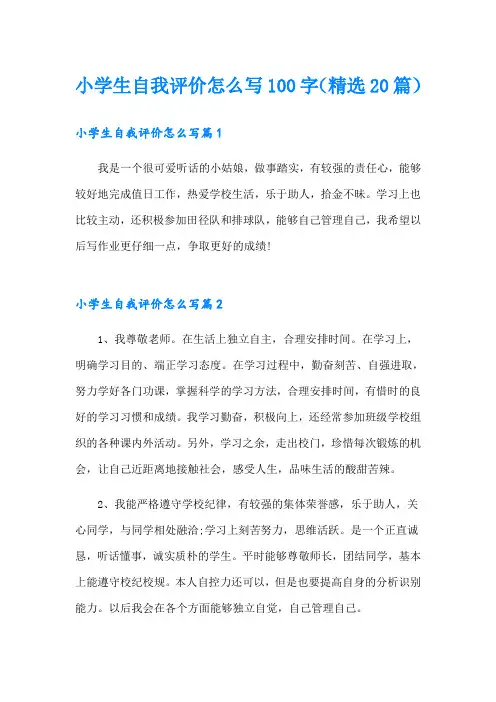 小学生自我评价怎么写100字(精选20篇)

小学生自我评价怎么写篇1

我是一个很可爱听话的小姑娘，做事踏实，有较强的责任心，能够较好地完成值日工作，热爱学校生活，乐于助人，拾金不昧。学习上也比较主动，还积极参加田径队和排球队，能够自己管理自己，我希望以后写作业更仔细一点，争取更好的成绩!

小学生自我评价怎么写篇2

1、我尊敬老师。在生活上独立自主，合理安排时间。在学习上，明确学习目的、端正学习态度。在学习过程中，勤奋刻苦、自强进取，努力学好各门功课，掌握科学的学习方法，合理安排时间，有惜时的良好的学习习惯和成绩。我学习勤奋，积极向上，还经常参加班级学校组织的各种课内外活动。另外，学习之余，走出校门，珍惜每次锻炼的机会，让自己近距离地接触社会，感受人生，品味生活的酸甜苦辣。

2、我能严格遵守学校纪律，有较强的集体荣誉感，乐于助人，关心同学，与同学相处融洽;学习上刻苦努力，思维活跃。是一个正直诚恳，听话懂事，诚实质朴的学生。平时能够尊敬师长，团结同学，基本上能遵守校纪校规。本人自控力还可以，但是也要提高自身的分析识别能力。以后我会在各个方面能够独立自觉，自己管理自己。